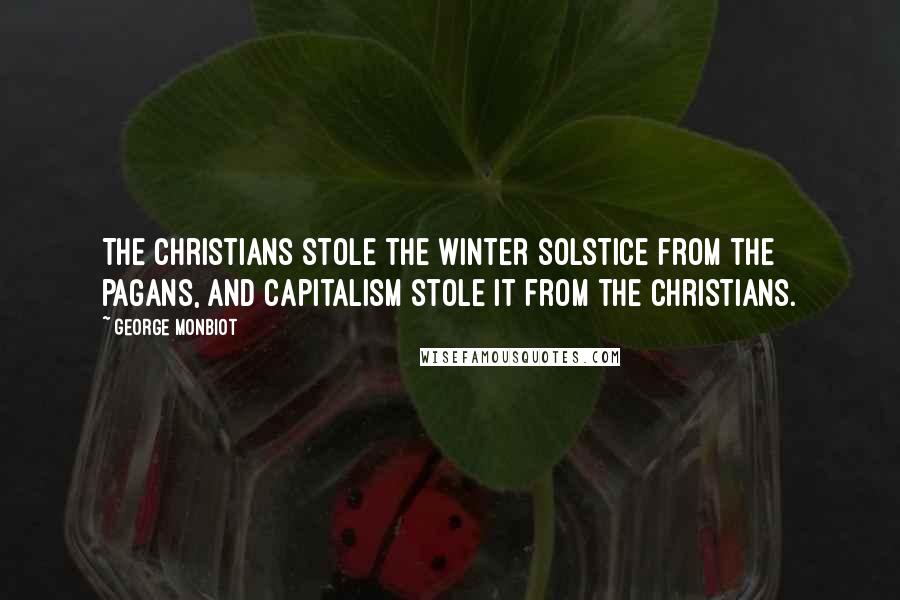 THE CHRISTIANS STOLE THE WINTER SOLSTICE FROM THE PAGANS, AND CAPITALISM STOLE IT FROM THE CHRISTIANS.

~ GEORGE MONBIOT

WISEFAMOUSQUOTES.COM